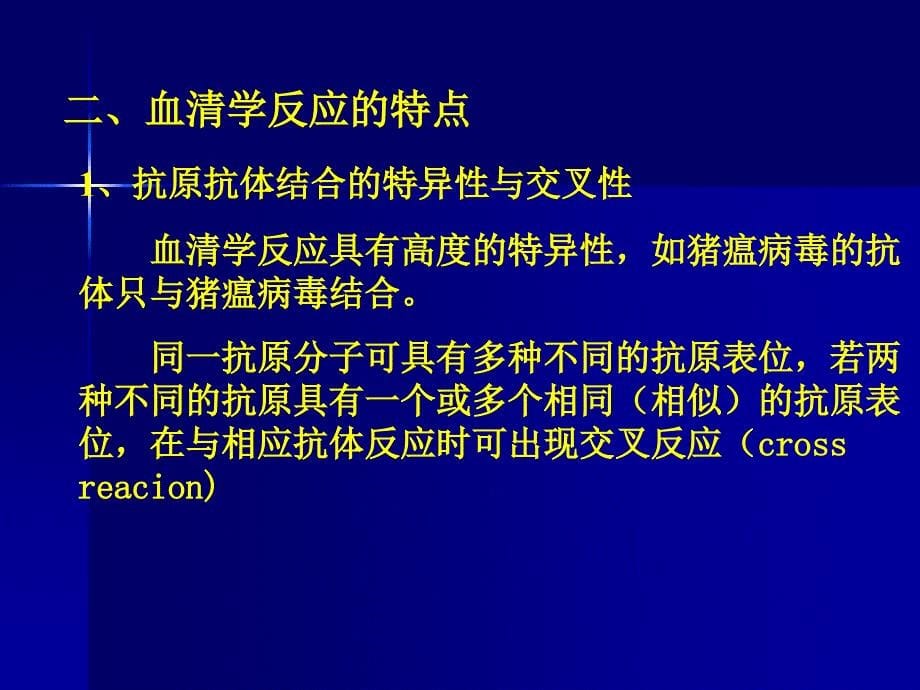 二、血清学反应的特点

1、抗原抗体结合的特异性与交叉性

血清学反应具有高度的特异性，如猪瘟病毒的抗体只与猪瘟病毒结合。

同一抗原分子可具有多种不同的抗原表位，若两种不同的抗原具有一个或多个相同（相似）的抗原表位，在与相应抗体反应时可出现交叉反应（cross reacion)